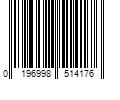 0 196998 514176